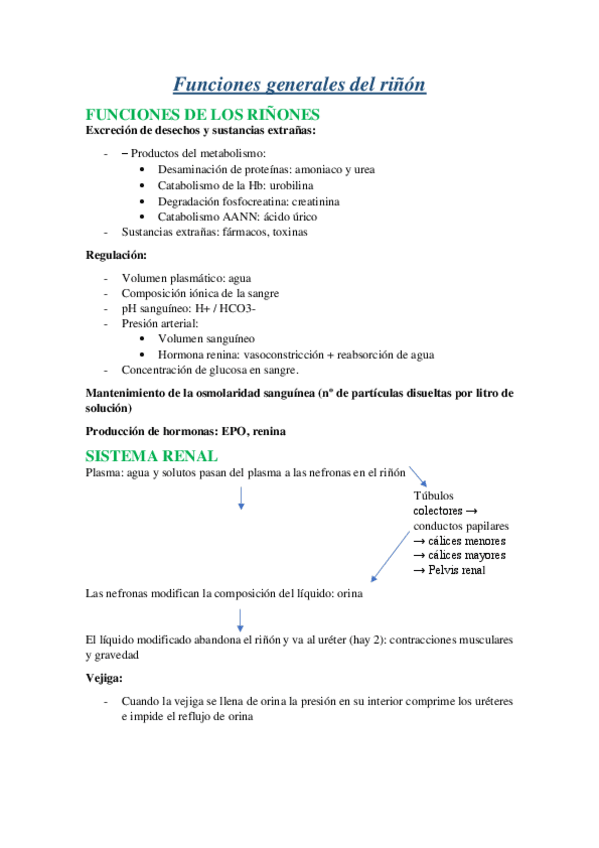 Funciones generales del riñón

FUNCIONES DE LOS RIÑONES

Excreción de desechos y sustancias extrañas:

- – Productos del metabolismo:
  • Desaminación de proteínas: amoniaco y urea
  • Catabolismo de la Hb: urobilina
  • Degradación fosfocreatina: creatinina
  • Catabolismo AANN: ácido úrico
- Sustancias extrañas: fármacos, toxinas

Regulación:

- Volumen plasmático: agua
- Composición iónica de la sangre
- pH sanguíneo: H+ / HCO3-
- Presión arterial:
  • Volumen sanguíneo
  • Hormona renina: vasoconstricción + reabsorción de agua
- Concentración de glucosa en sangre.

Mantenimiento de la osmolaridad sanguínea (nº de partículas disueltas por litro de solución)

Producción de hormonas: EPO, renina

SISTEMA RENAL

Plasma: agua y solutos pasan del plasma a las nefronas en el riñón

Túbulos colectores → conductos papilares → cálices menores → cálices mayores → Pelvis renal

Las nefronas modifican la composición del líquido: orina

El líquido modificado abandona el riñón y va al uréter (hay 2): contracciones musculares y gravedad

Vejiga:

- Cuando la vejiga se llena de orina la presión en su interior comprime los uréteres e impide el reflujo de orina